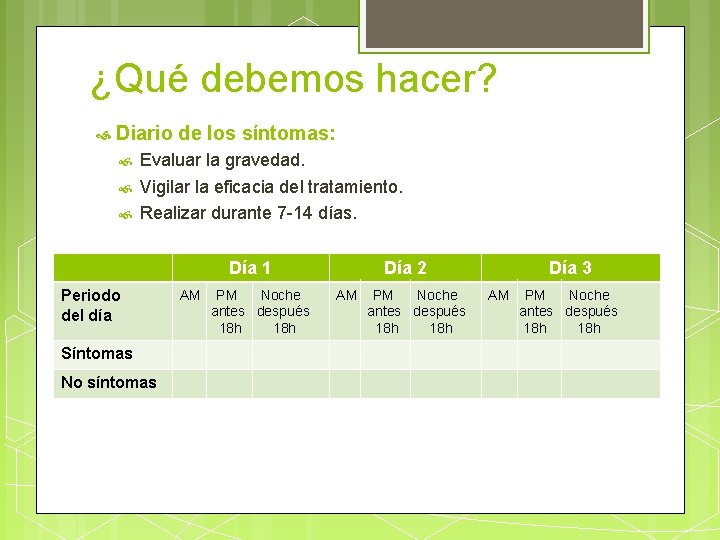 ¿Qué debemos hacer?

Diario de los síntomas:

Evaluar la gravedad.

Vigilar la eficacia del tratamiento.

Realizar durante 7-14 días.

| | Día 1 | | | Día 2 | | | Día 3 | | |
|---|---|---|---|---|---|---|---|---|---|
| Periodo del día | AM | PM antes 18h | Noche después 18h | AM | PM antes 18h | Noche después 18h | AM | PM antes 18h | Noche después 18h |
| Síntomas | | | | | | | | | |
| No síntomas | | | | | | | | | |